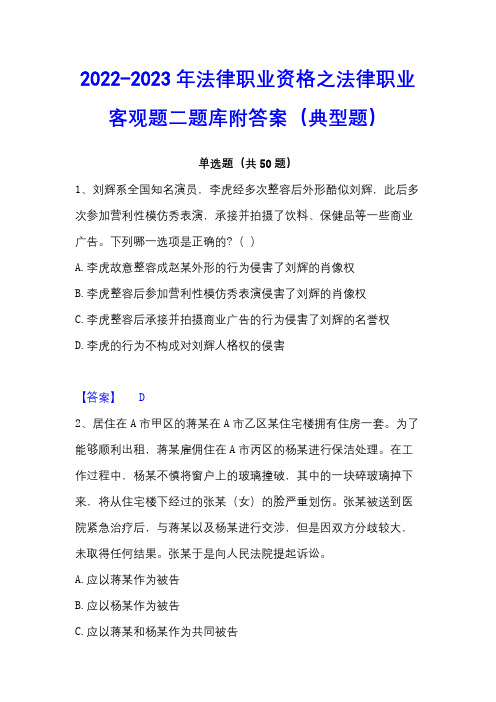 2022-2023年法律职业资格之法律职业客观题二题库附答案（典型题）

单选题（共50题）

1、刘辉系全国知名演员，李虎经多次整容后外形酷似刘辉，此后多次参加营利性模仿秀表演，承接并拍摄了饮料、保健品等一些商业广告。下列哪一选项是正确的？（ ）

A.李虎故意整容成赵某外形的行为侵害了刘辉的肖像权

B.李虎整容后参加营利性模仿秀表演侵害了刘辉的肖像权

C.李虎整容后承接并拍摄商业广告的行为侵害了刘辉的名誉权

D.李虎的行为不构成对刘辉人格权的侵害

【答案】 D

2、居住在A市甲区的蒋某在A市乙区某住宅楼拥有住房一套。为了能够顺利出租，蒋某雇佣住在A市丙区的杨某进行保洁处理。在工作过程中，杨某不慎将窗户上的玻璃撞破，其中的一块碎玻璃掉下来，将从住宅楼下经过的张某（女）的脸严重划伤。张某被送到医院紧急治疗后，与蒋某以及杨某进行交涉，但是因双方分歧较大，未取得任何结果。张某于是向人民法院提起诉讼。

A.应以蒋某作为被告

B.应以杨某作为被告

C.应以蒋某和杨某作为共同被告